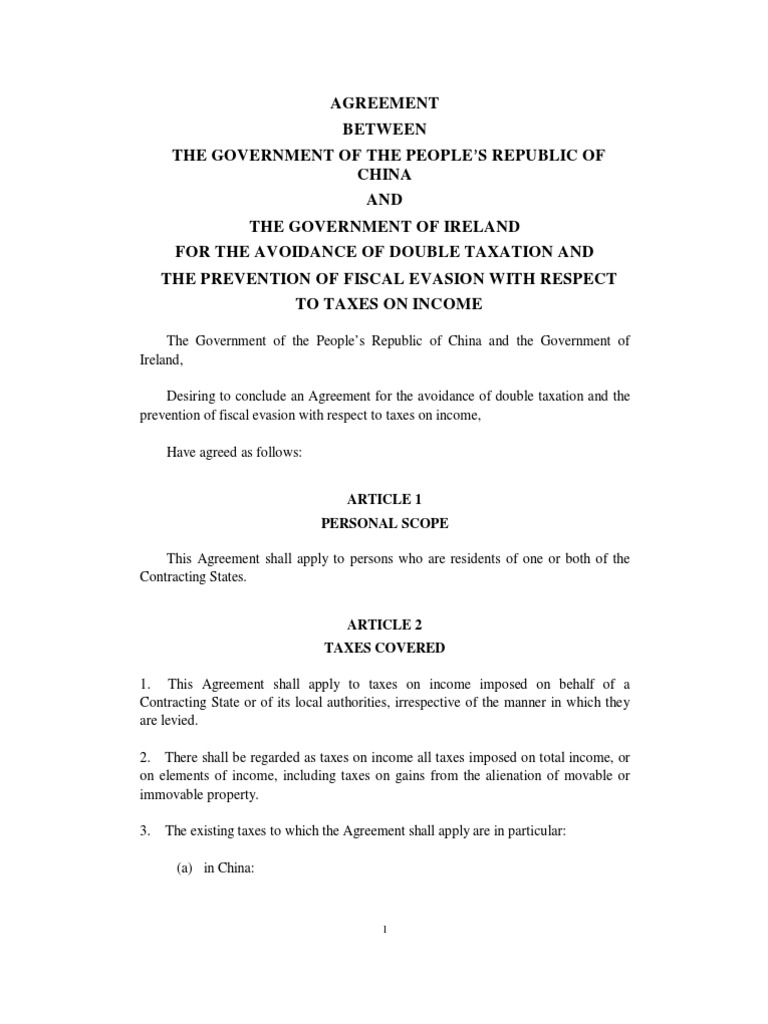 AGREEMENT

BETWEEN

THE GOVERNMENT OF THE PEOPLE'S REPUBLIC OF CHINA

AND

THE GOVERNMENT OF IRELAND

FOR THE AVOIDANCE OF DOUBLE TAXATION AND

THE PREVENTION OF FISCAL EVASION WITH RESPECT TO TAXES ON INCOME

The Government of the People's Republic of China and the Government of Ireland,

Desiring to conclude an Agreement for the avoidance of double taxation and the prevention of fiscal evasion with respect to taxes on income,

Have agreed as follows:

ARTICLE 1

PERSONAL SCOPE

This Agreement shall apply to persons who are residents of one or both of the Contracting States.

ARTICLE 2

TAXES COVERED

1. This Agreement shall apply to taxes on income imposed on behalf of a Contracting State or of its local authorities, irrespective of the manner in which they are levied.

2. There shall be regarded as taxes on income all taxes imposed on total income, or on elements of income, including taxes on gains from the alienation of movable or immovable property.

3. The existing taxes to which the Agreement shall apply are in particular:

(a) in China:

1